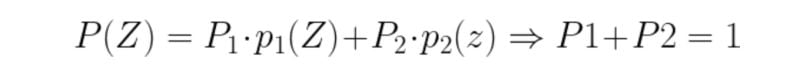 $P(Z) = P_1 \cdot p_1(Z) + P_2 \cdot p_2(z) \Rightarrow P1 + P2 = 1$